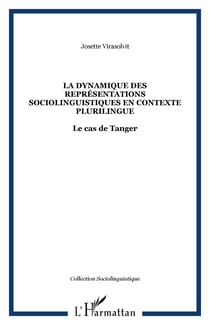 Josette Virasolvit

LA DYNAMIQUE DES REPRÉSENTATIONS SOCIOLINGUISTIQUES EN CONTEXTE PLURILINGUE

Le cas de Tanger

Collection Sociolinguistique

L'Harmattan